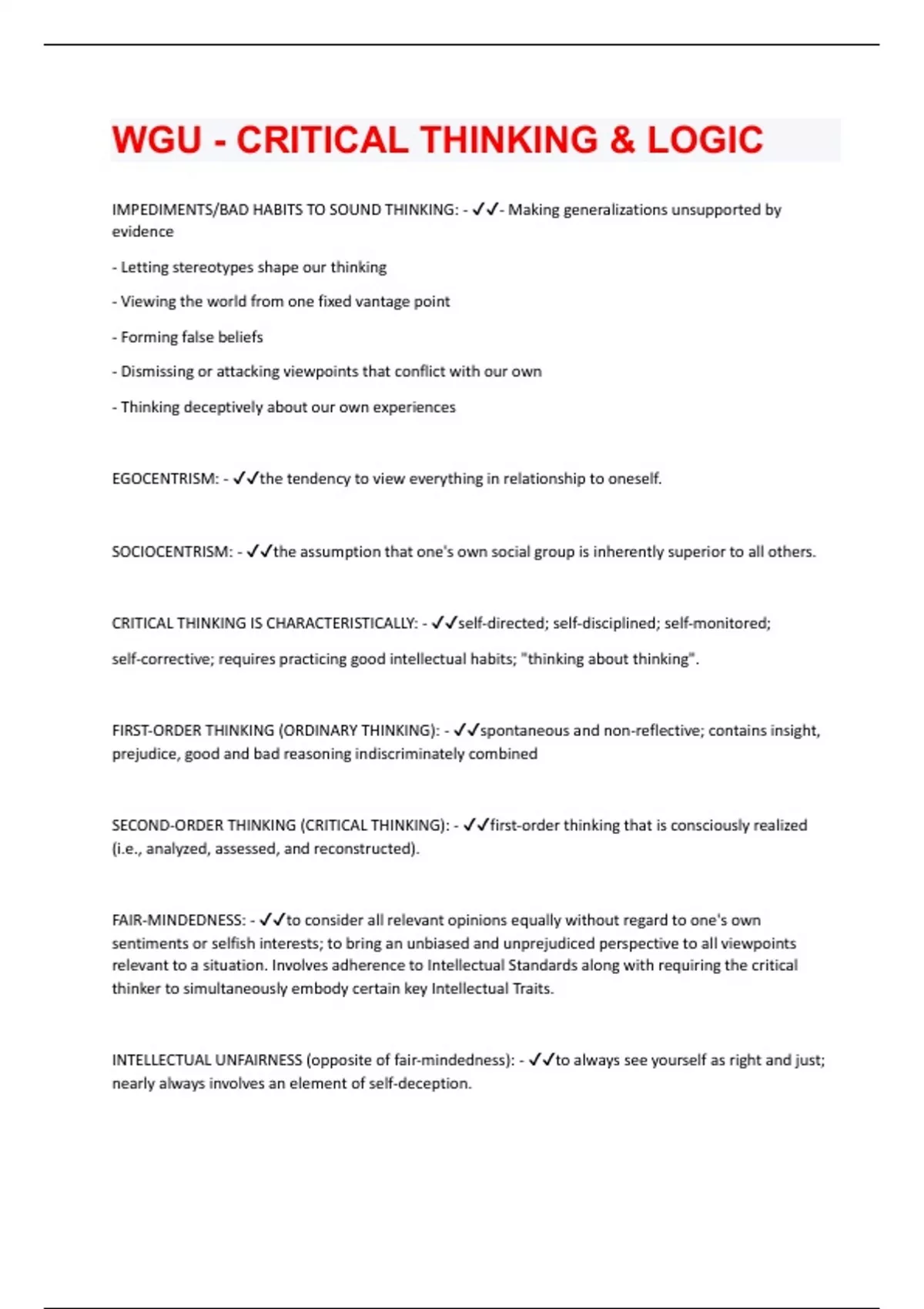 WGU - CRITICAL THINKING & LOGIC

IMPEDIMENTS/BAD HABITS TO SOUND THINKING: - ✓✓- Making generalizations unsupported by evidence

- Letting stereotypes shape our thinking

- Viewing the world from one fixed vantage point

- Forming false beliefs

- Dismissing or attacking viewpoints that conflict with our own

- Thinking deceptively about our own experiences

EGOCENTRISM: - ✓✓the tendency to view everything in relationship to oneself.

SOCIOCENTRISM: - ✓✓the assumption that one's own social group is inherently superior to all others.

CRITICAL THINKING IS CHARACTERISTICALLY: - ✓✓self-directed; self-disciplined; self-monitored;

self-corrective; requires practicing good intellectual habits; "thinking about thinking".

FIRST-ORDER THINKING (ORDINARY THINKING): - ✓✓spontaneous and non-reflective; contains insight, prejudice, good and bad reasoning indiscriminately combined

SECOND-ORDER THINKING (CRITICAL THINKING): - ✓✓first-order thinking that is consciously realized (i.e., analyzed, assessed, and reconstructed).

FAIR-MINDEDNESS: - ✓✓to consider all relevant opinions equally without regard to one's own sentiments or selfish interests; to bring an unbiased and unprejudiced perspective to all viewpoints relevant to a situation. Involves adherence to Intellectual Standards along with requiring the critical thinker to simultaneously embody certain key Intellectual Traits.

INTELLECTUAL UNFAIRNESS (opposite of fair-mindedness): - ✓✓to always see yourself as right and just; nearly always involves an element of self-deception.